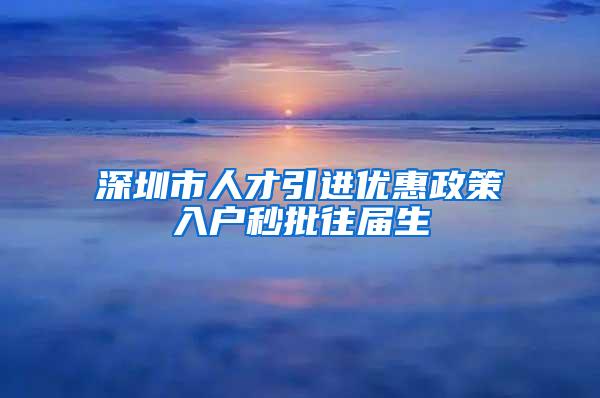 深圳市人才引进优惠政策
入户秒批往届生